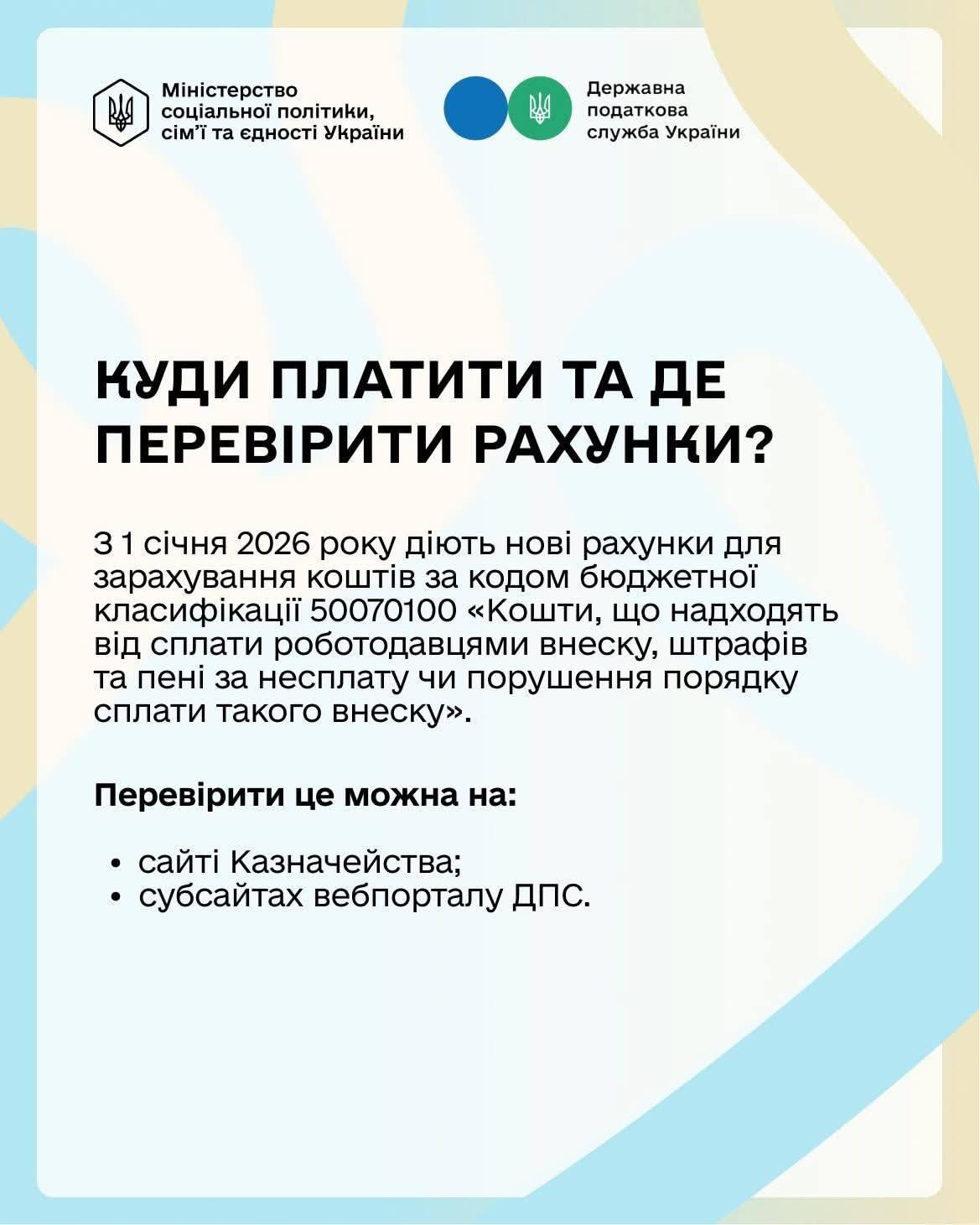 Міністерство
соціальної політики,
сім'ї та єдності України

Державна
податкова
служба України

КУДИ ПЛАТИТИ ТА ДЕ ПЕРЕВІРИТИ РАХУНКИ?

З 1 січня 2026 року діють нові рахунки для зарахування коштів за кодом бюджетної класифікації 50070100 «Кошти, що надходять від сплати роботодавцями внеску, штрафів та пені за несплату чи порушення порядку сплати такого внеску».

Перевірити це можна на:

• сайті Казначейства;
• субсайтах вебпорталу ДПС.